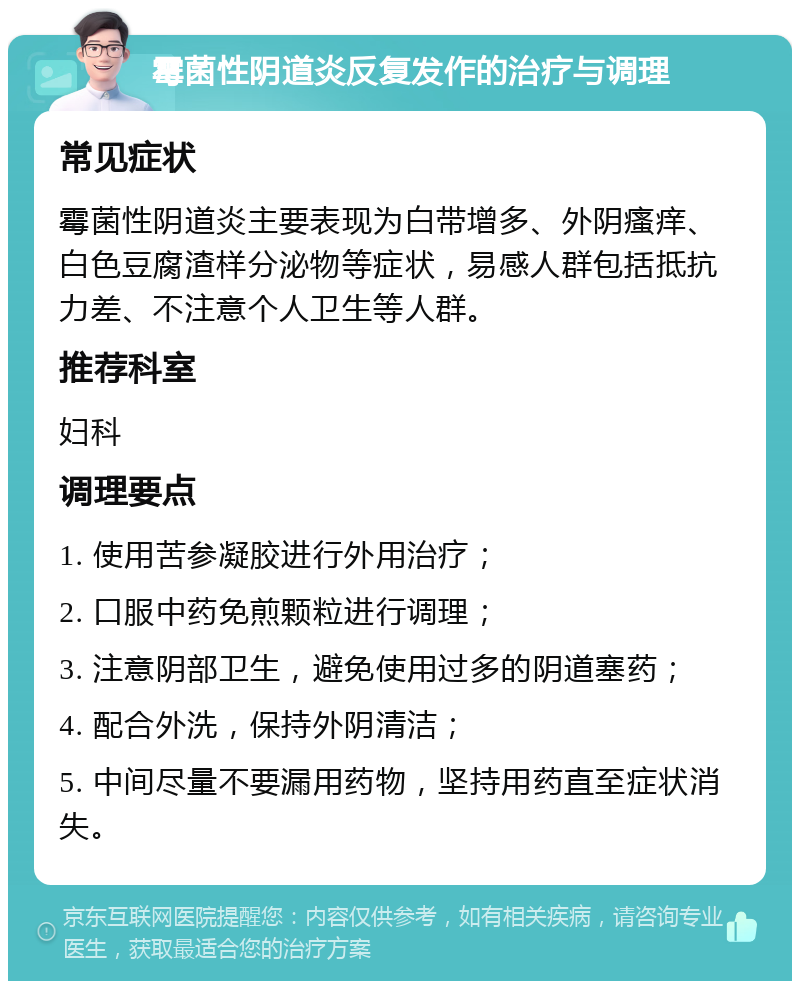 霉菌性阴道炎反复发作的治疗与调理

常见症状

霉菌性阴道炎主要表现为白带增多、外阴瘙痒、白色豆腐渣样分泌物等症状，易感人群包括抵抗力差、不注意个人卫生等人群。

推荐科室

妇科

调理要点

1. 使用苦参凝胶进行外用治疗；

2. 口服中药免煎颗粒进行调理；

3. 注意阴部卫生，避免使用过多的阴道塞药；

4. 配合外洗，保持外阴清洁；

5. 中间尽量不要漏用药物，坚持用药直至症状消失。

京东互联网医院提醒您：内容仅供参考，如有相关疾病，请咨询专业医生，获取最适合您的治疗方案